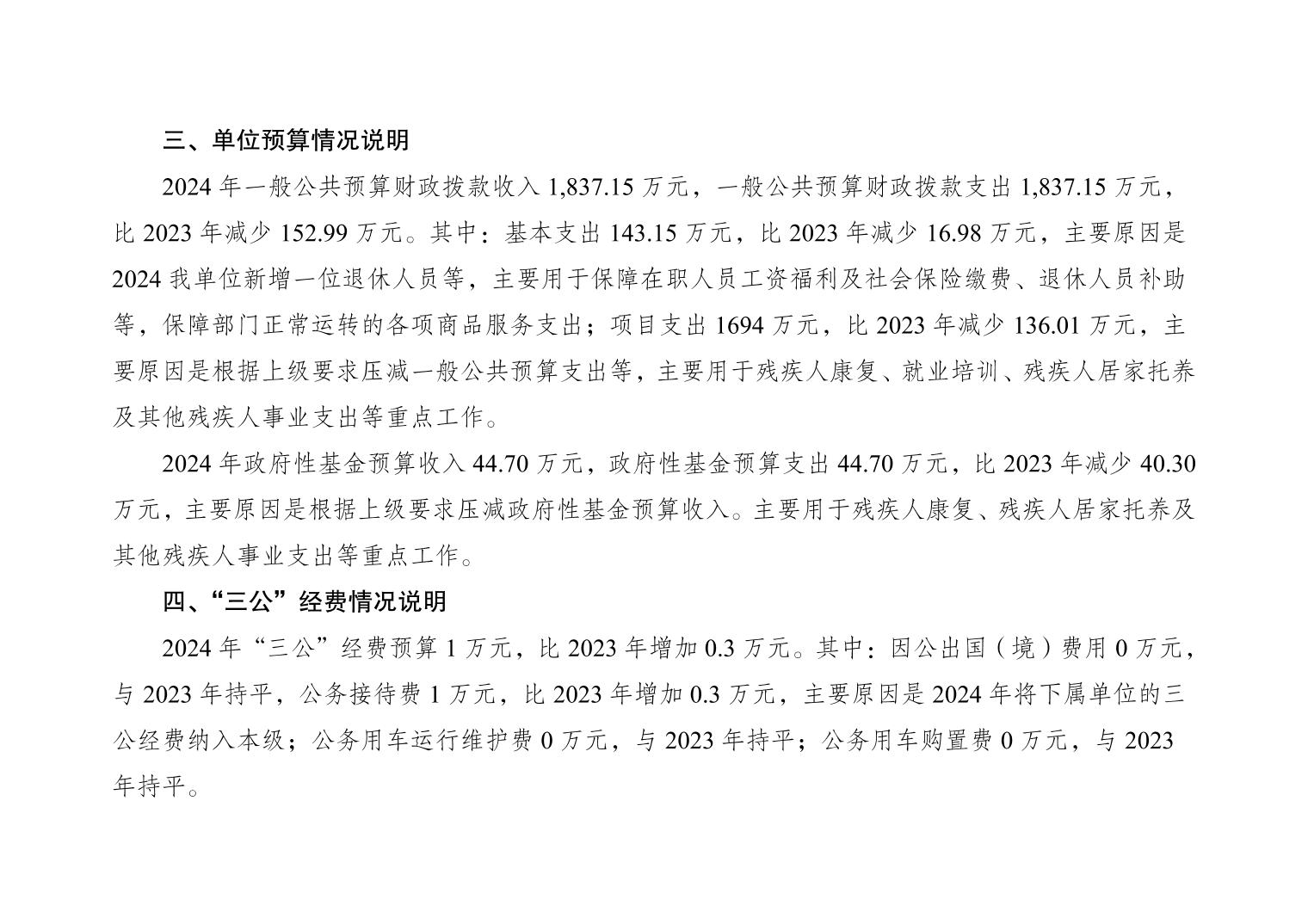 三、单位预算情况说明

2024 年一般公共预算财政拨款收入 1,837.15 万元，一般公共预算财政拨款支出 1,837.15 万元，比 2023 年减少 152.99 万元。其中：基本支出 143.15 万元，比 2023 年减少 16.98 万元，主要原因是 2024 我单位新增一位退休人员等，主要用于保障在职人员工资福利及社会保险缴费、退休人员补助等，保障部门正常运转的各项商品服务支出；项目支出 1694 万元，比 2023 年减少 136.01 万元，主要原因是根据上级要求压减一般公共预算支出等，主要用于残疾人康复、就业培训、残疾人居家托养及其他残疾人事业支出等重点工作。

2024 年政府性基金预算收入 44.70 万元，政府性基金预算支出 44.70 万元，比 2023 年减少 40.30 万元，主要原因是根据上级要求压减政府性基金预算收入。主要用于残疾人康复、残疾人居家托养及其他残疾人事业支出等重点工作。

四、“三公”经费情况说明

2024 年“三公”经费预算 1 万元，比 2023 年增加 0.3 万元。其中：因公出国（境）费用 0 万元，与 2023 年持平，公务接待费 1 万元，比 2023 年增加 0.3 万元，主要原因是 2024 年将下属单位的三公经费纳入本级；公务用车运行维护费 0 万元，与 2023 年持平；公务用车购置费 0 万元，与 2023 年持平。